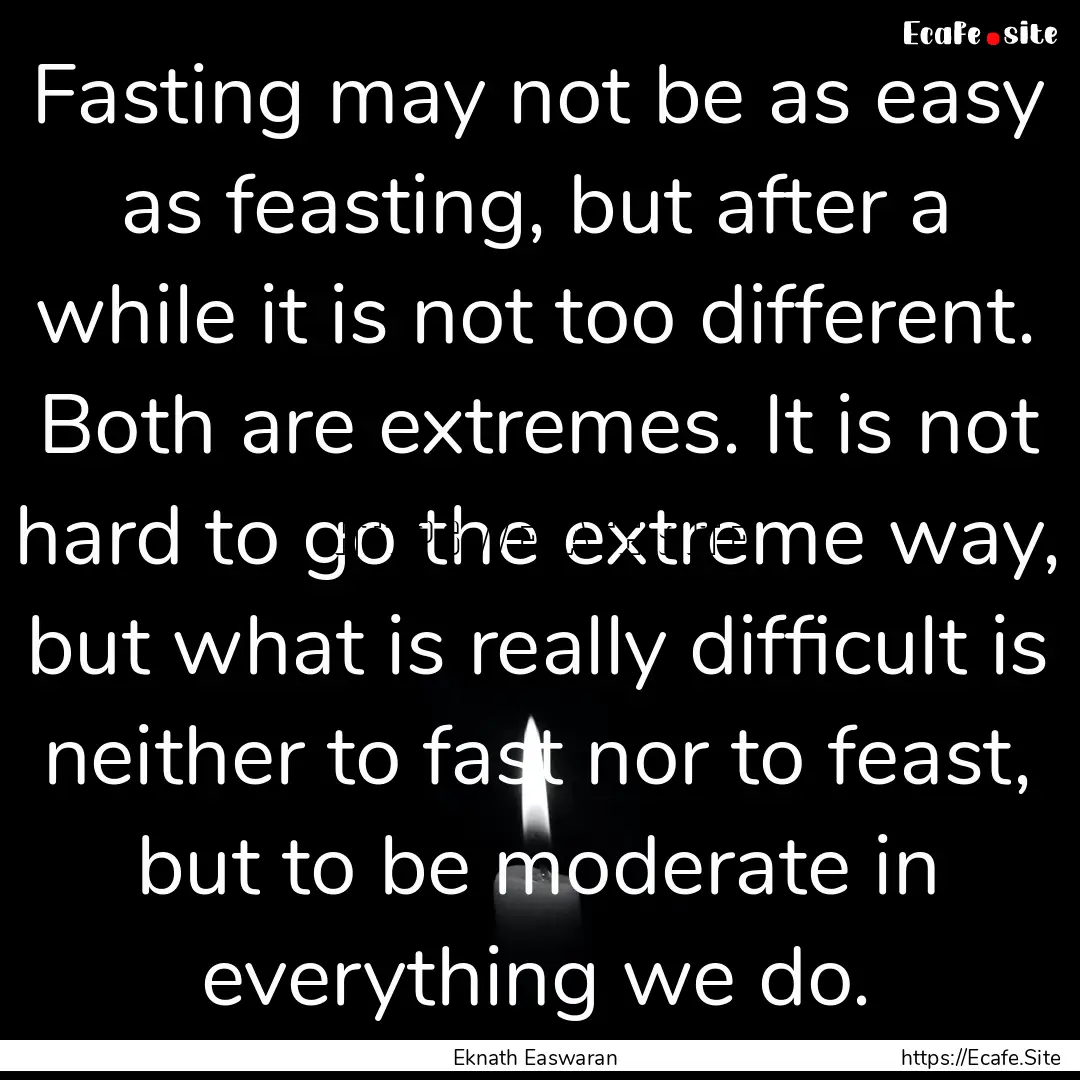 Ecafe.site

Fasting may not be as easy as feasting, but after a while it is not too different. Both are extremes. It is not hard to go the extreme way, but what is really difficult is neither to fast nor to feast, but to be moderate in everything we do.

Eknath Easwaran

https://Ecafe.Site